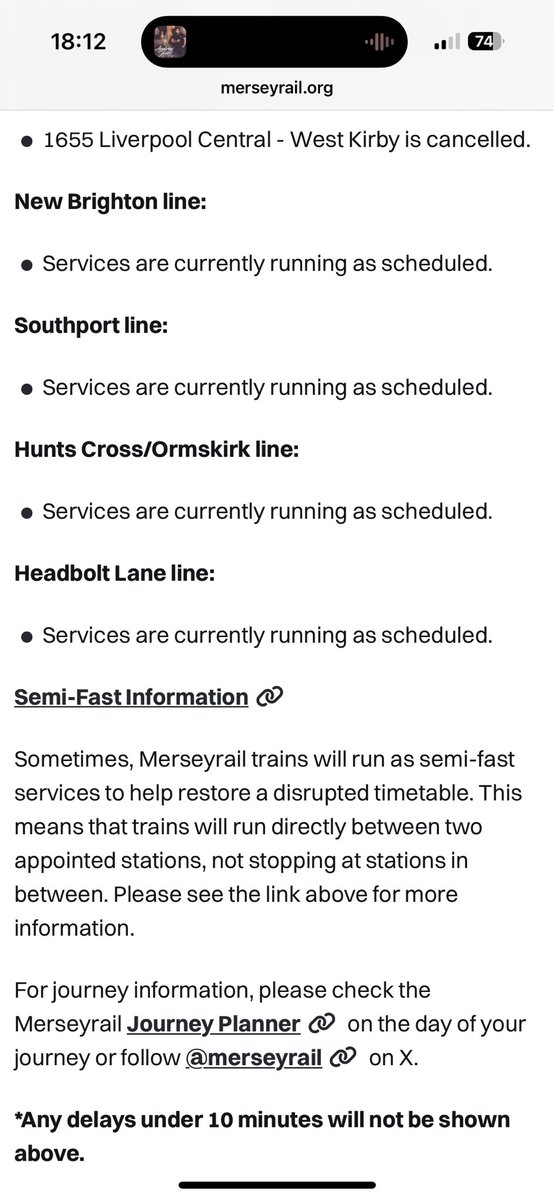 18:12
74
merseyrail.org

• 1655 Liverpool Central - West Kirby is cancelled.

New Brighton line:

• Services are currently running as scheduled.

Southport line:

• Services are currently running as scheduled.

Hunts Cross/Ormskirk line:

• Services are currently running as scheduled.

Headbolt Lane line:

• Services are currently running as scheduled.

Semi-Fast Information

Sometimes, Merseyrail trains will run as semi-fast services to help restore a disrupted timetable. This means that trains will run directly between two appointed stations, not stopping at stations in between. Please see the link above for more information.

For journey information, please check the Merseyrail Journey Planner on the day of your journey or follow @merseyrail on X.

*Any delays under 10 minutes will not be shown above.